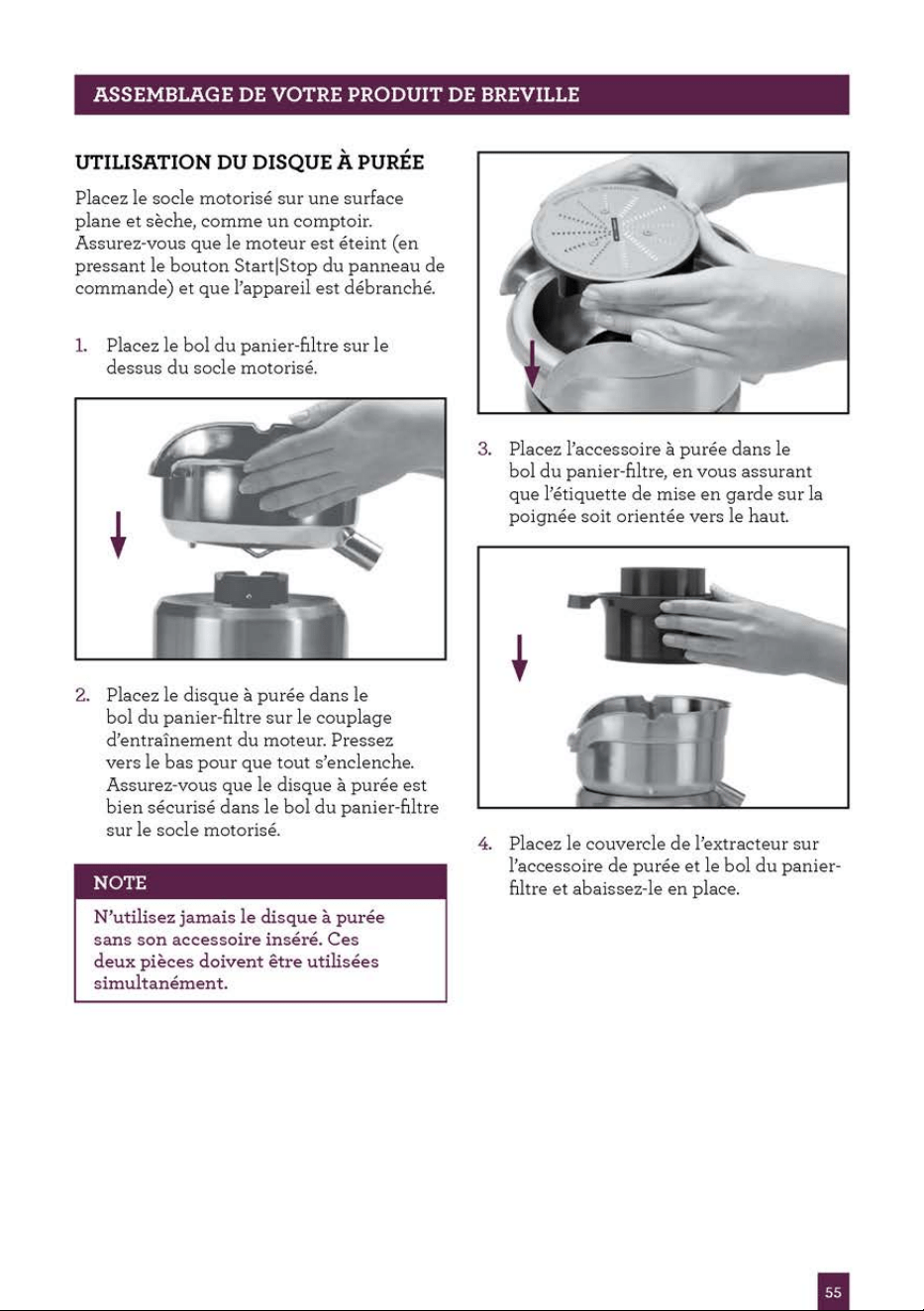 ASSEMBLAGE DE VOTRE PRODUIT DE BREVILLE

UTILISATION DU DISQUE À PURÉE

Placez le socle motorisé sur une surface plane et sèche, comme un comptoir. Assurez-vous que le moteur est éteint (en pressant le bouton Start|Stop du panneau de commande) et que l'appareil est débranché.

1. Placez le bol du panier-filtre sur le dessus du socle motorisé.

2. Placez le disque à purée dans le bol du panier-filtre sur le couplage d'entraînement du moteur. Pressez vers le bas pour que tout s'enclenche. Assurez-vous que le disque à purée est bien sécurisé dans le bol du panier-filtre sur le socle motorisé.

NOTE

N'utilisez jamais le disque à purée sans son accessoire inséré. Ces deux pièces doivent être utilisées simultanément.

3. Placez l'accessoire à purée dans le bol du panier-filtre, en vous assurant que l'étiquette de mise en garde sur la poignée soit orientée vers le haut.

4. Placez le couvercle de l'extracteur sur l'accessoire de purée et le bol du panier-filtre et abaissez-le en place.

55